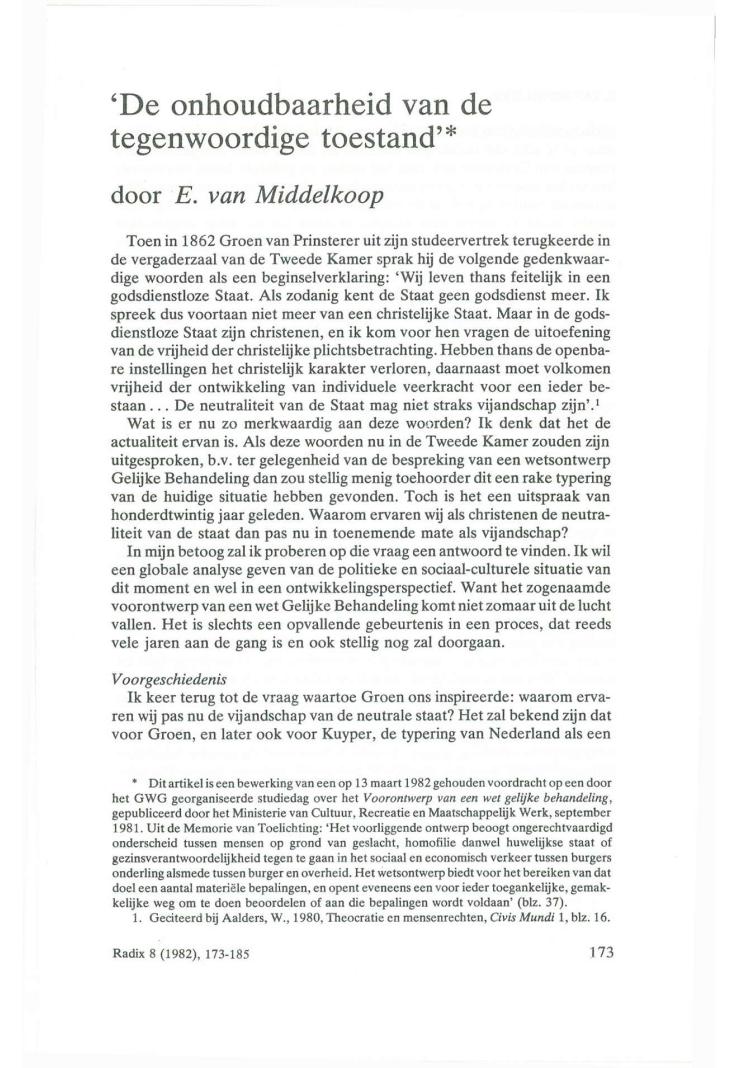 'De onhoudbaarheid van de tegenwoordige toestand'*

door E. van Middelkoop

Toen in 1862 Groen van Prinsterer uit zijn studeervertrek terugkeerde in de vergaderzaal van de Tweede Kamer sprak hij de volgende gedenkwaardige woorden als een beginselverklaring: 'Wij leven thans feitelijk in een godsdienstloze Staat. Als zodanig kent de Staat geen godsdienst meer. Ik spreek dus voortaan niet meer van een christelijke Staat. Maar in de godsdienstloze Staat zijn christenen, en ik kom voor hen vragen de uitoefening van de vrijheid der christelijke plichtsbetrachting. Hebben thans de openbare instellingen het christelijk karakter verloren, daarnaast moet volkomen vrijheid der ontwikkeling van individuele veerkracht voor een ieder bestaan... De neutraliteit van de Staat mag niet straks vijandschap zijn'.$^1$

Wat is er nu zo merkwaardig aan deze woorden? Ik denk dat het de actualiteit ervan is. Als deze woorden nu in de Tweede Kamer zouden zijn uitgesproken, b.v. ter gelegenheid van de bespreking van een wetsontwerp Gelijke Behandeling dan zou stellig menig toehoorder dit een rake typering van de huidige situatie hebben gevonden. Toch is het een uitspraak van honderdtwintig jaar geleden. Waarom ervaren wij als christenen de neutraliteit van de staat dan pas nu in toenemende mate als vijandschap?

In mijn betoog zal ik proberen op die vraag een antwoord te vinden. Ik wil een globale analyse geven van de politieke en sociaal-culturele situatie van dit moment en wel in een ontwikkelingsperspectief. Want het zogenaamde voorontwerp van een wet Gelijke Behandeling komt niet zomaar uit de lucht vallen. Het is slechts een opvallende gebeurtenis in een proces, dat reeds vele jaren aan de gang is en ook stellig nog zal doorgaan.

Voorgeschiedenis
Ik keer terug tot de vraag waartoe Groen ons inspireerde: waarom ervaren wij pas nu de vijandschap van de neutrale staat? Het zal bekend zijn dat voor Groen, en later ook voor Kuyper, de typering van Nederland als een

* Dit artikel is een bewerking van een op 13 maart 1982 gehouden voordracht op een door het GWG georganiseerde studiedag over het Voorontwerp van een wet gelijke behandeling, gepubliceerd door het Ministerie van Cultuur, Recreatie en Maatschappelijk Werk, september 1981. Uit de Memorie van Toelichting: 'Het voorliggende ontwerp beoogt ongerechtvaardigd onderscheid tussen mensen op grond van geslacht, homofilie danwel huwelijkse staat of gezinsverantwoordelijkheid tegen te gaan in het sociaal en economisch verkeer tussen burgers onderling alsmede tussen burger en overheid. Het wetsontwerp biedt voor het bereiken van dat doel een aantal materiële bepalingen, en opent eveneens een voor ieder toegankelijke, gemakkelijke weg om te doen beoordelen of aan die bepalingen wordt voldaan' (blz. 37).
1. Geciteerd bij Aalders, W., 1980, Theocratie en mensenrechten, Civis Mundi 1, blz. 16.

Radix 8 (1982), 173-185

173